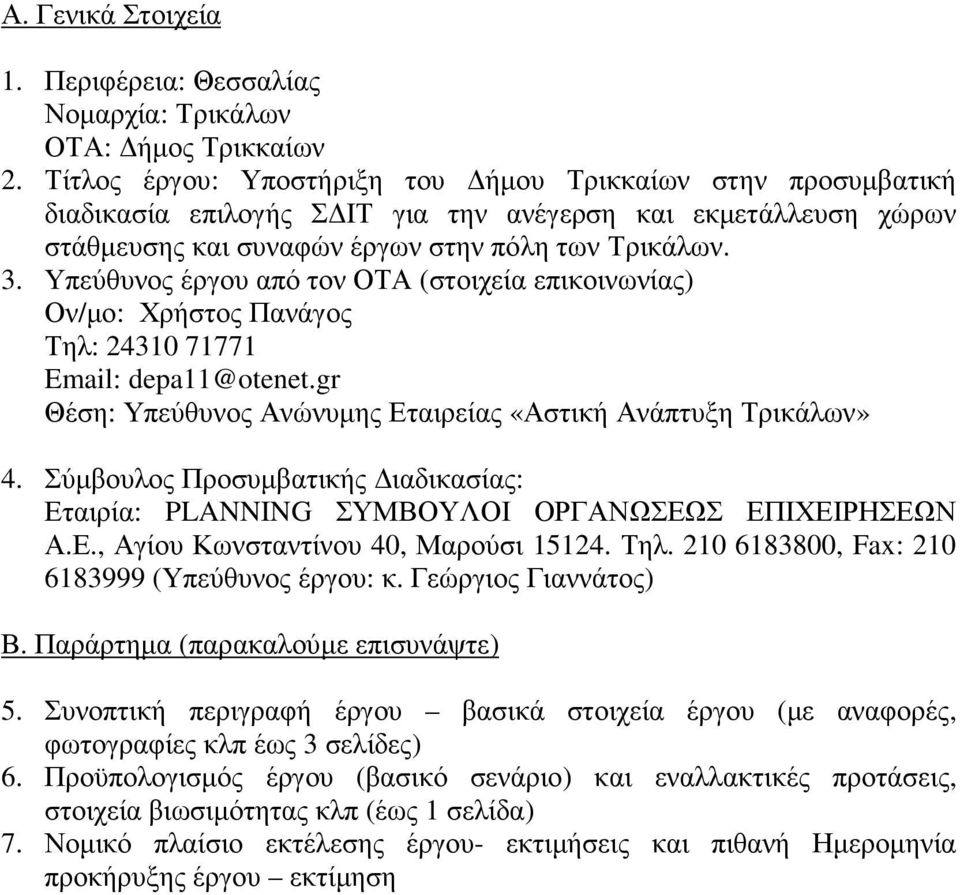 Α. Γενικά Στοιχεία

1. Περιφέρεια: Θεσσαλίας
Νοµαρχία: Τρικάλων
ΟΤΑ: ∆ήµος Τρικκαίων
2. Τίτλος έργου: Υποστήριξη του ∆ήµου Τρικκαίων στην προσυµβατική διαδικασία επιλογής Σ∆ΙΤ για την ανέγερση και εκµετάλλευση χώρων στάθµευσης και συναφών έργων στην πόλη των Τρικάλων.
3. Υπεύθυνος έργου από τον ΟΤΑ (στοιχεία επικοινωνίας)
Ον/µο: Χρήστος Πανάγος
Τηλ: 24310 71771
Email: depa11@otenet.gr
Θέση: Υπεύθυνος Ανώνυµης Εταιρείας «Αστική Ανάπτυξη Τρικάλων»

4. Σύµβουλος Προσυµβατικής ∆ιαδικασίας:
Εταιρία: PLANNING ΣΥΜΒΟΥΛΟΙ ΟΡΓΑΝΩΣΕΩΣ ΕΠΙΧΕΙΡΗΣΕΩΝ Α.Ε., Αγίου Κωνσταντίνου 40, Μαρούσι 15124. Τηλ. 210 6183800, Fax: 210 6183999 (Υπεύθυνος έργου: κ. Γεώργιος Γιαννάτος)

Β. Παράρτηµα (παρακαλούµε επισυνάψτε)

5. Συνοπτική περιγραφή έργου – βασικά στοιχεία έργου (µε αναφορές, φωτογραφίες κλπ έως 3 σελίδες)
6. Προϋπολογισµός έργου (βασικό σενάριο) και εναλλακτικές προτάσεις, στοιχεία βιωσιµότητας κλπ (έως 1 σελίδα)
7. Νοµικό πλαίσιο εκτέλεσης έργου- εκτιµήσεις και πιθανή Ηµεροµηνία προκήρυξης έργου – εκτίµηση